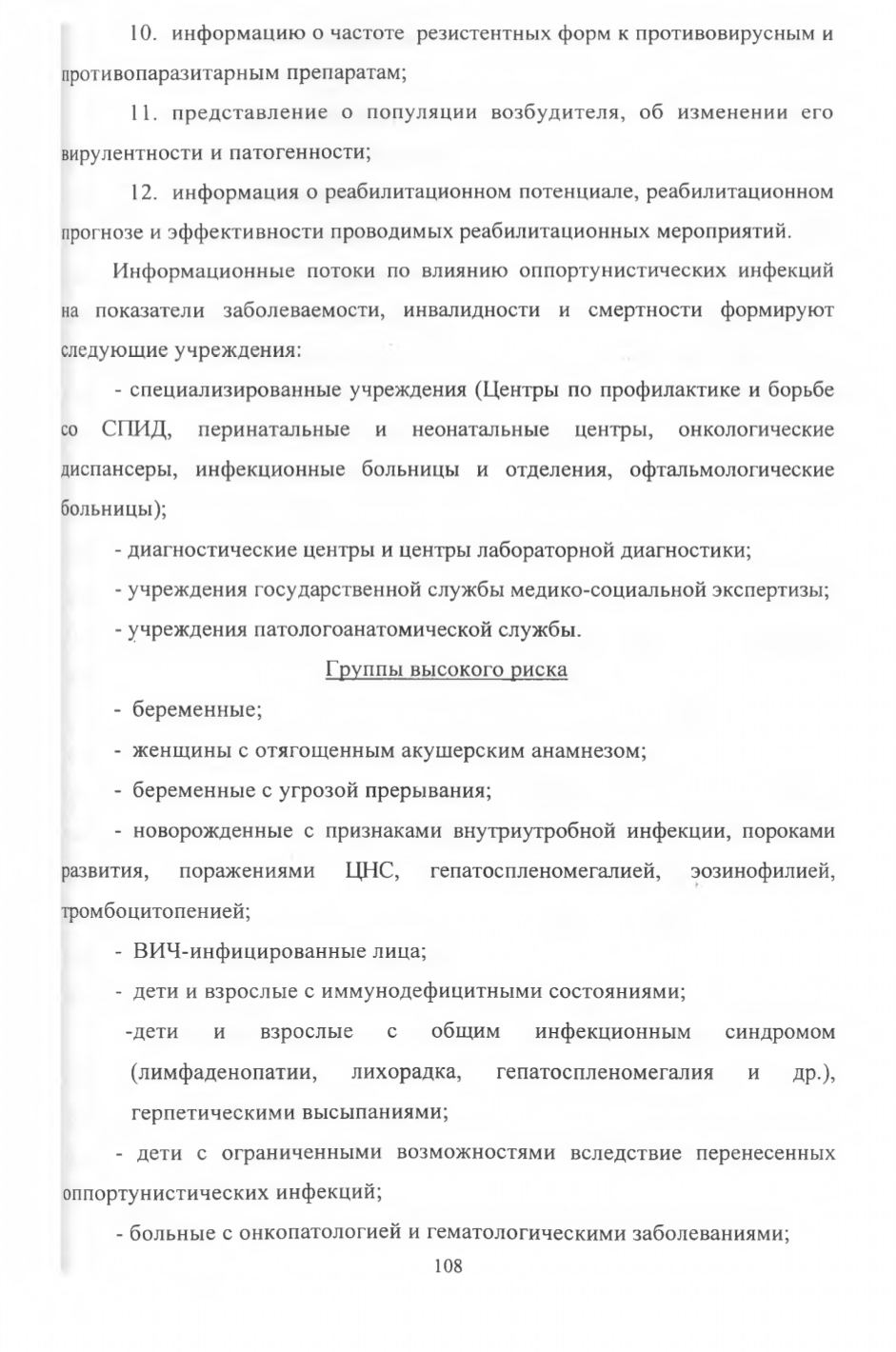 10. информацию о частоте резистентных форм к противовирусным и противопаразитарным препаратам;

11. представление о популяции возбудителя, об изменении его вирулентности и патогенности;

12. информация о реабилитационном потенциале, реабилитационном прогнозе и эффективности проводимых реабилитационных мероприятий.

Информационные потоки по влиянию оппортунистических инфекций на показатели заболеваемости, инвалидности и смертности формируют следующие учреждения:

- специализированные учреждения (Центры по профилактике и борьбе со СПИД, перинатальные и неонатальные центры, онкологические диспансеры, инфекционные больницы и отделения, офтальмологические больницы);

- диагностические центры и центры лабораторной диагностики;

- учреждения государственной службы медико-социальной экспертизы;

- учреждения патологоанатомической службы.

Группы высокого риска

- беременные;

- женщины с отягощенным акушерским анамнезом;

- беременные с угрозой прерывания;

- новорожденные с признаками внутриутробной инфекции, пороками развития, поражениями ЦНС, гепатоспленомегалией, эозинофилией, тромбоцитопенией;

- ВИЧ-инфицированные лица;

- дети и взрослые с иммунодефицитными состояниями;

-дети и взрослые с общим инфекционным синдромом (лимфаденопатии, лихорадка, гепатоспленомегалия и др.), герпетическими высыпаниями;

- дети с ограниченными возможностями вследствие перенесенных оппортунистических инфекций;

- больные с онкопатологией и гематологическими заболеваниями;

108